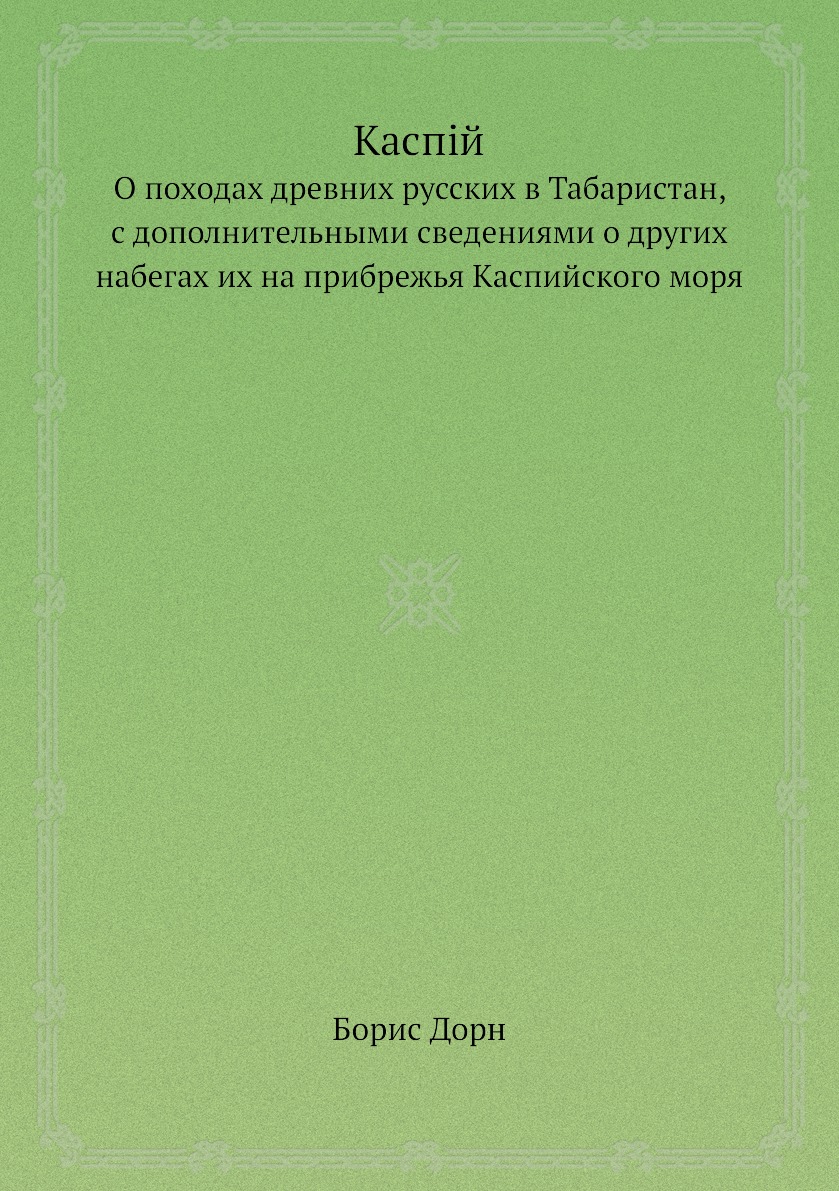 Каспій

О походах древних русских в Табаристан, с дополнительными сведениями о других набегах их на прибрежья Каспийского моря

Борис Дорн